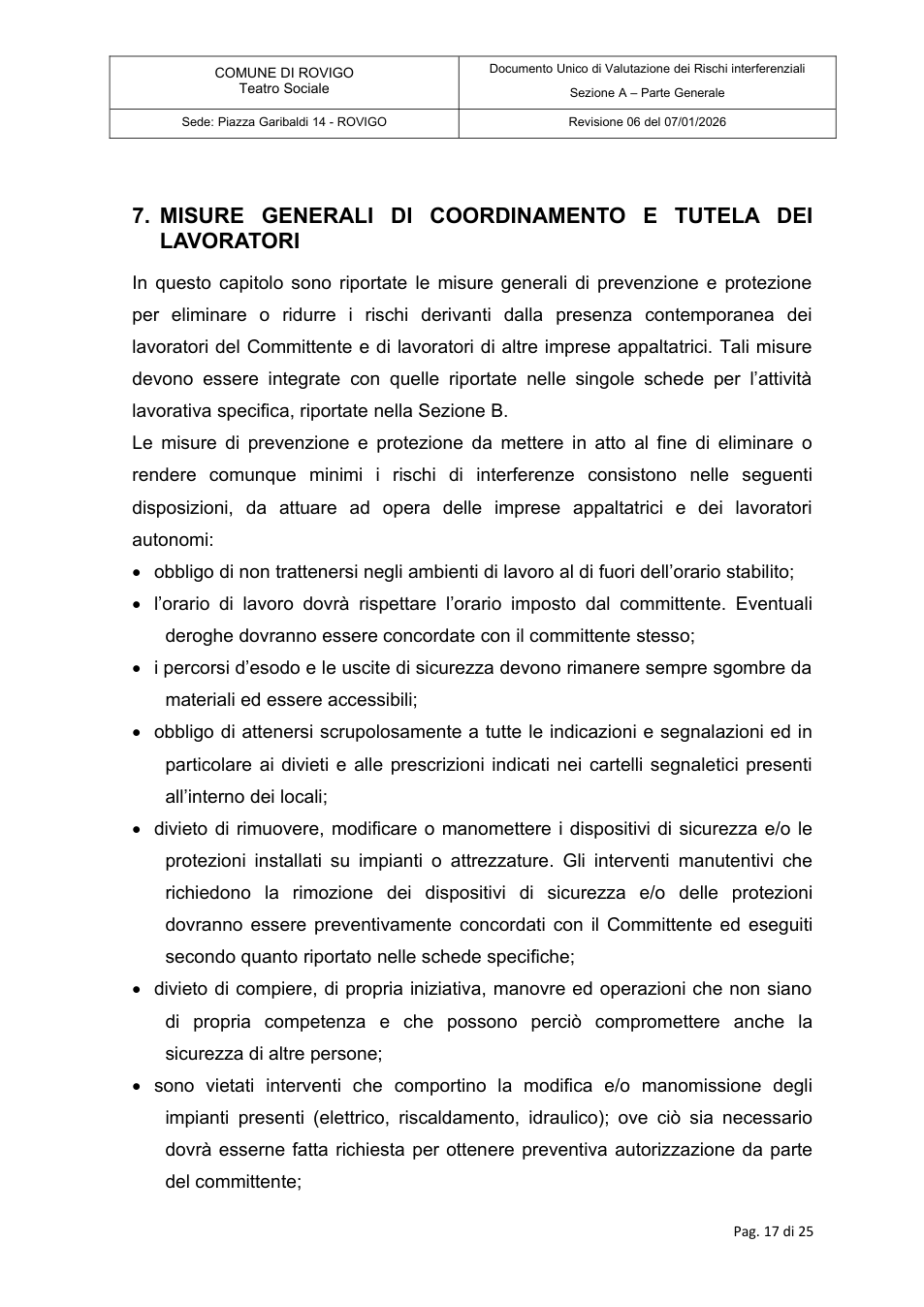 | COMUNE DI ROVIGO Teatro Sociale | Documento Unico di Valutazione dei Rischi interferenziali Sezione A – Parte Generale |
|---|---|
| Sede: Piazza Garibaldi 14 - ROVIGO | Revisione 06 del 07/01/2026 |

7. MISURE GENERALI DI COORDINAMENTO E TUTELA DEI LAVORATORI

In questo capitolo sono riportate le misure generali di prevenzione e protezione per eliminare o ridurre i rischi derivanti dalla presenza contemporanea dei lavoratori del Committente e di lavoratori di altre imprese appaltatrici. Tali misure devono essere integrate con quelle riportate nelle singole schede per l'attività lavorativa specifica, riportate nella Sezione B.

Le misure di prevenzione e protezione da mettere in atto al fine di eliminare o rendere comunque minimi i rischi di interferenze consistono nelle seguenti disposizioni, da attuare ad opera delle imprese appaltatrici e dei lavoratori autonomi:

• obbligo di non trattenersi negli ambienti di lavoro al di fuori dell'orario stabilito;
• l'orario di lavoro dovrà rispettare l'orario imposto dal committente. Eventuali deroghe dovranno essere concordate con il committente stesso;
• i percorsi d'esodo e le uscite di sicurezza devono rimanere sempre sgombre da materiali ed essere accessibili;
• obbligo di attenersi scrupolosamente a tutte le indicazioni e segnalazioni ed in particolare ai divieti e alle prescrizioni indicati nei cartelli segnaletici presenti all'interno dei locali;
• divieto di rimuovere, modificare o manomettere i dispositivi di sicurezza e/o le protezioni installati su impianti o attrezzature. Gli interventi manutentivi che richiedono la rimozione dei dispositivi di sicurezza e/o delle protezioni dovranno essere preventivamente concordati con il Committente ed eseguiti secondo quanto riportato nelle schede specifiche;
• divieto di compiere, di propria iniziativa, manovre ed operazioni che non siano di propria competenza e che possono perciò compromettere anche la sicurezza di altre persone;
• sono vietati interventi che comportino la modifica e/o manomissione degli impianti presenti (elettrico, riscaldamento, idraulico); ove ciò sia necessario dovrà esserne fatta richiesta per ottenere preventiva autorizzazione da parte del committente;

Pag. 17 di 25